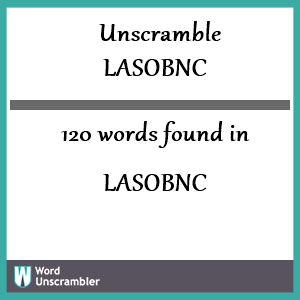 Unscramble
LASOBNC

120 words found in

LASOBNC

W Word Unscrambler